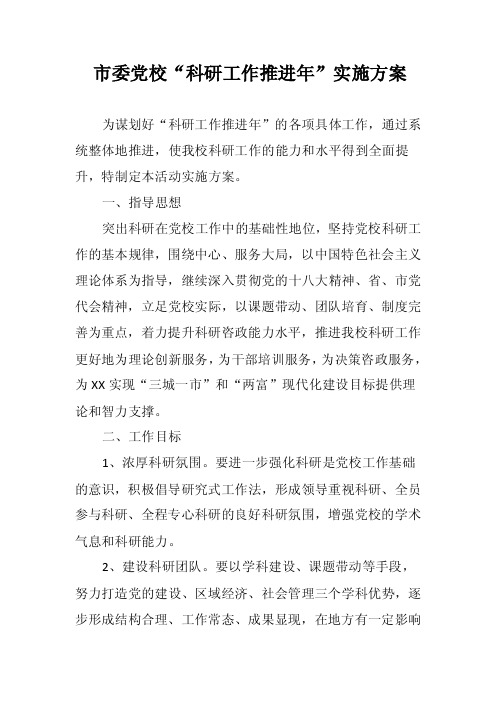 市委党校“科研工作推进年”实施方案

为谋划好“科研工作推进年”的各项具体工作，通过系统整体地推进，使我校科研工作的能力和水平得到全面提升，特制定本活动实施方案。

一、指导思想

突出科研在党校工作中的基础性地位，坚持党校科研工作的基本规律，围绕中心、服务大局，以中国特色社会主义理论体系为指导，继续深入贯彻党的十八大精神、省、市党代会精神，立足党校实际，以课题带动、团队培育、制度完善为重点，着力提升科研咨政能力水平，推进我校科研工作更好地为理论创新服务，为干部培训服务，为决策咨政服务，为XX实现“三城一市”和“两富”现代化建设目标提供理论和智力支撑。

二、工作目标

1、浓厚科研氛围。要进一步强化科研是党校工作基础的意识，积极倡导研究式工作法，形成领导重视科研、全员参与科研、全程专心科研的良好科研氛围，增强党校的学术气息和科研能力。

2、建设科研团队。要以学科建设、课题带动等手段，努力打造党的建设、区域经济、社会管理三个学科优势，逐步形成结构合理、工作常态、成果显现，在地方有一定影响